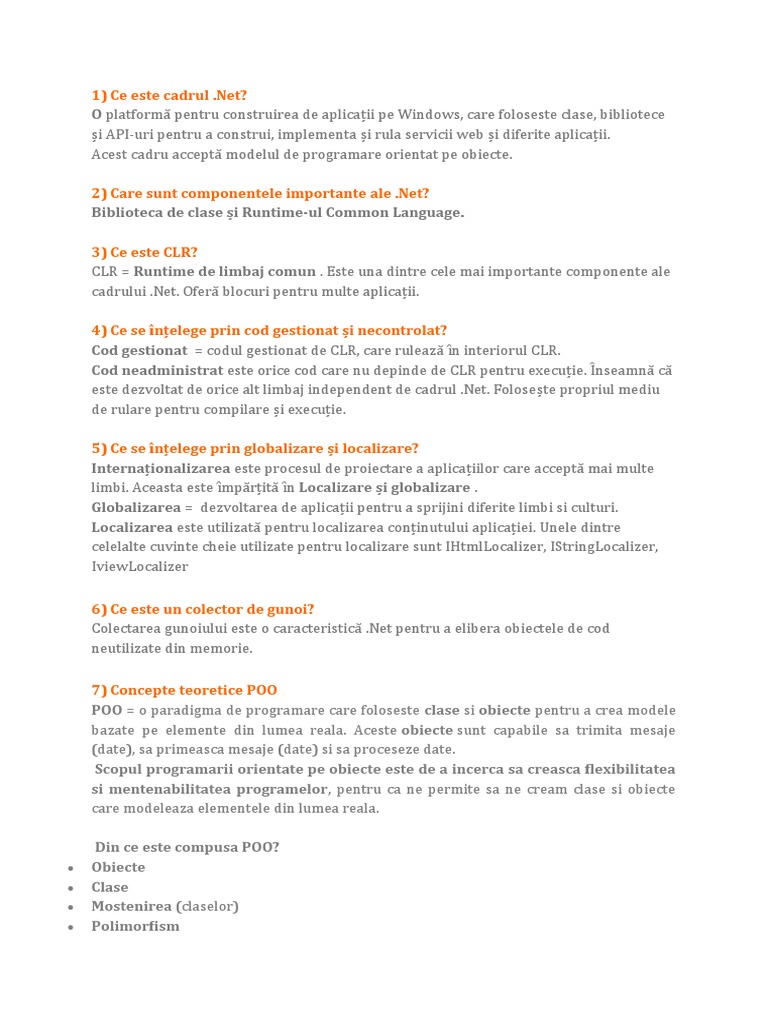 1) Ce este cadrul .Net?
O platformă pentru construirea de aplicații pe Windows, care foloseste clase, biblioteci și API-uri pentru a construi, implementa și rula servicii web și diferite aplicații.
Acest cadru acceptă modelul de programare orientat pe obiecte.

2) Care sunt componentele importante ale .Net?
Biblioteca de clase și Runtime-ul Common Language.

3) Ce este CLR?
CLR = Runtime de limbaj comun . Este una dintre cele mai importante componente ale cadrului .Net. Oferă blocuri pentru multe aplicații.

4) Ce se înțelege prin cod gestionat și necontrolat?
Cod gestionat = codul gestionat de CLR, care rulează în interiorul CLR.
Cod neadministrat este orice cod care nu depinde de CLR pentru execuție. Înseamnă că este dezvoltat de orice alt limbaj independent de cadrul .Net. Folosește propriul mediu de rulare pentru compilare și execuție.

5) Ce se înțelege prin globalizare și localizare?
Internaționalizarea este procesul de proiectare a aplicațiilor care acceptă mai multe limbi. Aceasta este împărțită în Localizare și globalizare .
Globalizarea = dezvoltarea de aplicații pentru a sprijini diferite limbi si culturi.
Localizarea este utilizată pentru localizarea conținutului aplicației. Unele dintre celelalte cuvinte cheie utilizate pentru localizare sunt IHtmlLocalizer, IStringLocalizer, IviewLocalizer

6) Ce este un colector de gunoi?
Colectarea gunoiului este o caracteristică .Net pentru a elibera obiectele de cod neutilizate din memorie.

7) Concepte teoretice POO
POO = o paradigma de programare care foloseste clase si obiecte pentru a crea modele bazate pe elemente din lumea reala. Aceste obiecte sunt capabile sa trimita mesaje (date), sa primeasca mesaje (date) si sa proceseze date.
Scopul programarii orientate pe obiecte este de a incerca sa creasca flexibilitatea si mentenabilitatea programelor, pentru ca ne permite sa ne cream clase si obiecte care modeleaza elementele din lumea reala.

Din ce este compusa POO?
• Obiecte
• Clase
• Mostenirea (claselor)
• Polimorfism